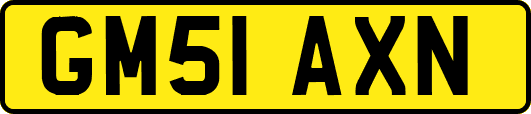 GM51 AXN